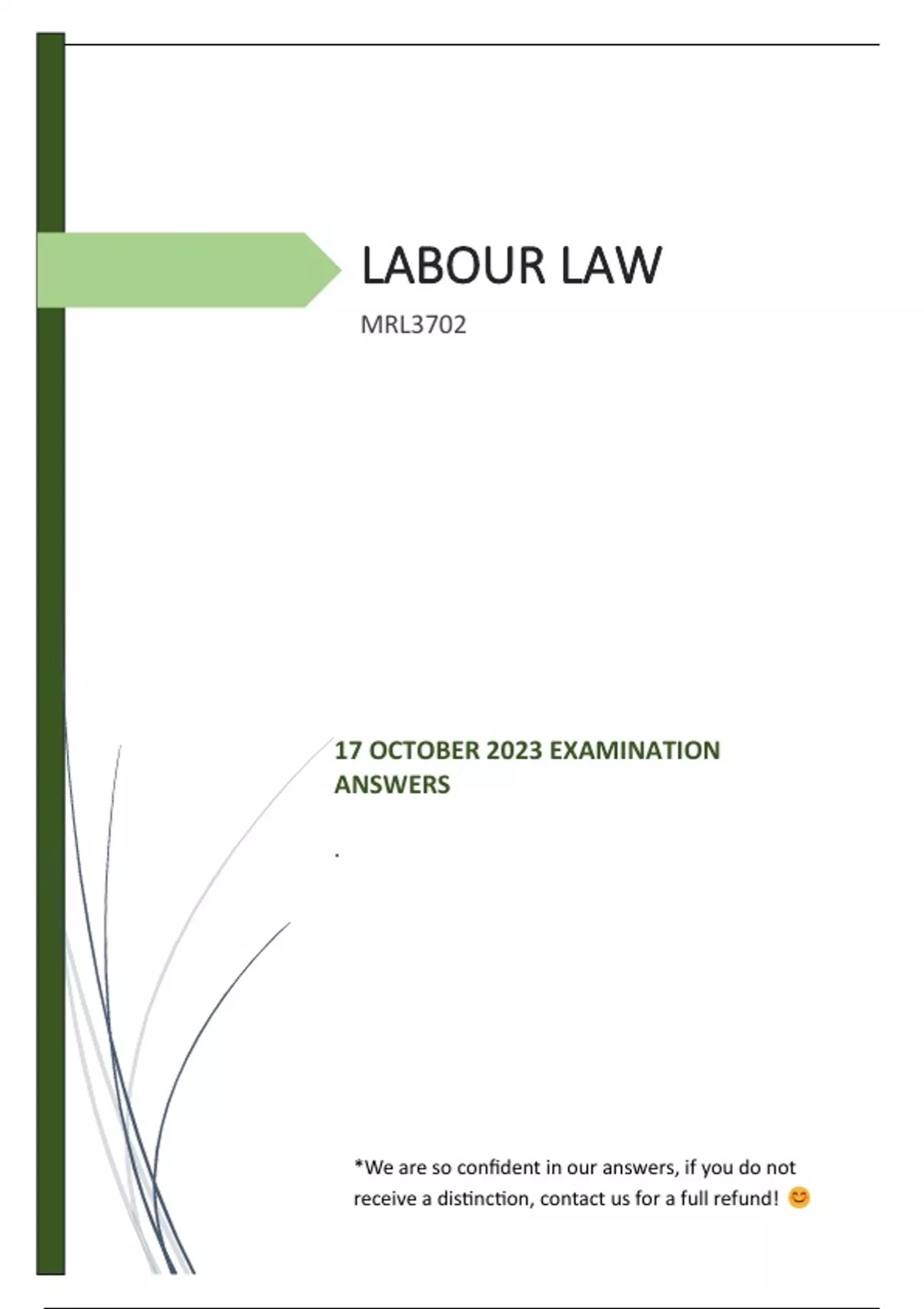 LABOUR LAW

MRL3702

17 OCTOBER 2023 EXAMINATION ANSWERS

.

*We are so confident in our answers, if you do not receive a distinction, contact us for a full refund! 😊